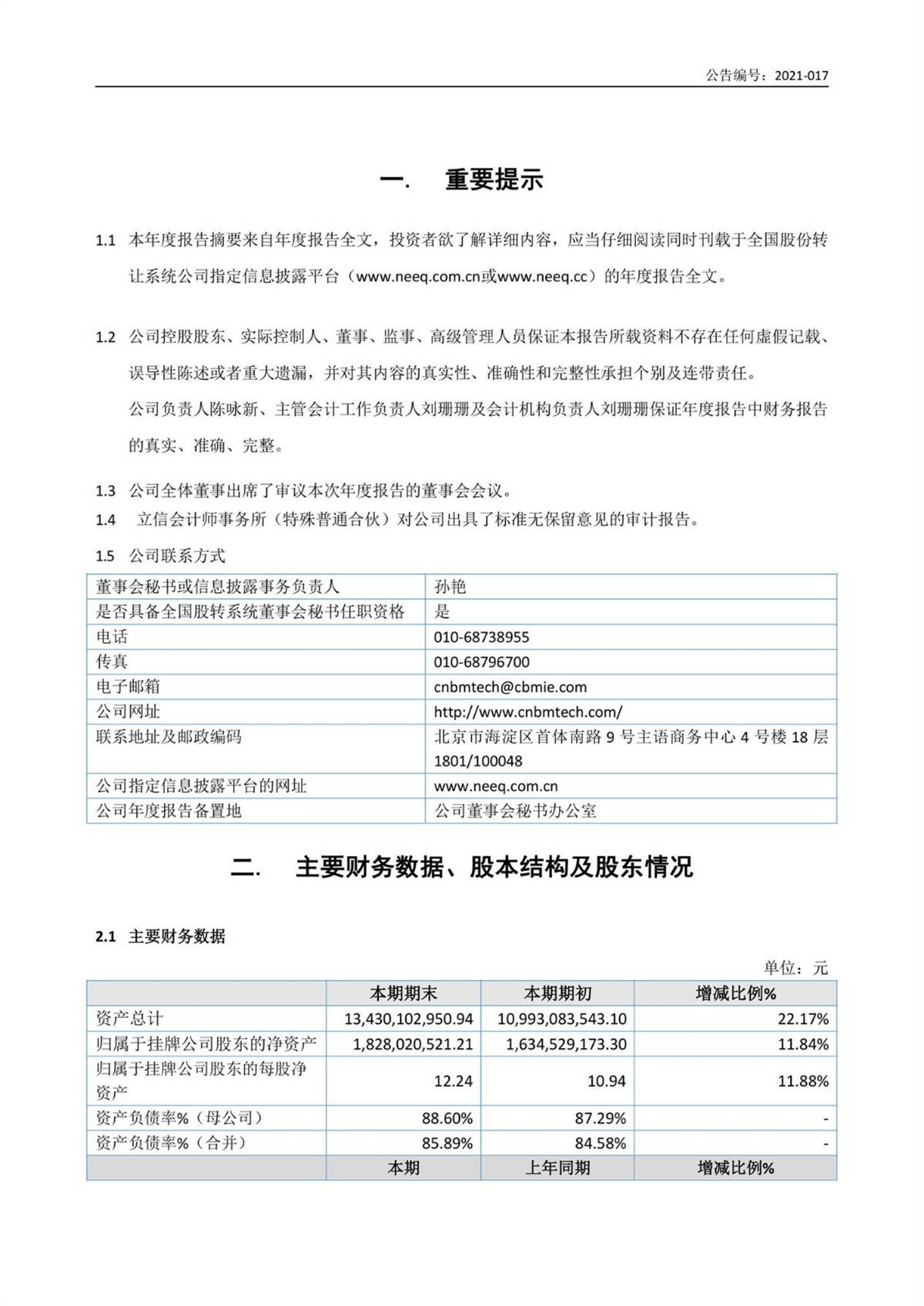 公告编号：2021-017

一. 重要提示

1.1 本年度报告摘要来自年度报告全文，投资者欲了解详细内容，应当仔细阅读同时刊载于全国股份转让系统公司指定信息披露平台（www.neeq.com.cn或www.neeq.cc）的年度报告全文。

1.2 公司控股股东、实际控制人、董事、监事、高级管理人员保证本报告所载资料不存在任何虚假记载、误导性陈述或者重大遗漏，并对其内容的真实性、准确性和完整性承担个别及连带责任。

公司负责人陈咏新、主管会计工作负责人刘珊珊及会计机构负责人刘珊珊保证年度报告中财务报告的真实、准确、完整。

1.3 公司全体董事出席了审议本次年度报告的董事会会议。

1.4 立信会计师事务所（特殊普通合伙）对公司出具了标准无保留意见的审计报告。

1.5 公司联系方式

| 董事会秘书或信息披露事务负责人 | 孙艳 |
|---|---|
| 是否具备全国股转系统董事会秘书任职资格 | 是 |
| 电话 | 010-68738955 |
| 传真 | 010-68796700 |
| 电子邮箱 | cnbmtech@cbmie.com |
| 公司网址 | http://www.cnbmtech.com/ |
| 联系地址及邮政编码 | 北京市海淀区首体南路 9 号主语商务中心 4 号楼 18 层 1801/100048 |
| 公司指定信息披露平台的网址 | www.neeq.com.cn |
| 公司年度报告备置地 | 公司董事会秘书办公室 |

二. 主要财务数据、股本结构及股东情况

2.1 主要财务数据

单位：元

| | 本期期末 | 本期期初 | 增减比例% |
|---|---|---|---|
| 资产总计 | 13,430,102,950.94 | 10,993,083,543.10 | 22.17% |
| 归属于挂牌公司股东的净资产 | 1,828,020,521.21 | 1,634,529,173.30 | 11.84% |
| 归属于挂牌公司股东的每股净资产 | 12.24 | 10.94 | 11.88% |
| 资产负债率%（母公司） | 88.60% | 87.29% | - |
| 资产负债率%（合并） | 85.89% | 84.58% | - |
| | 本期 | 上年同期 | 增减比例% |